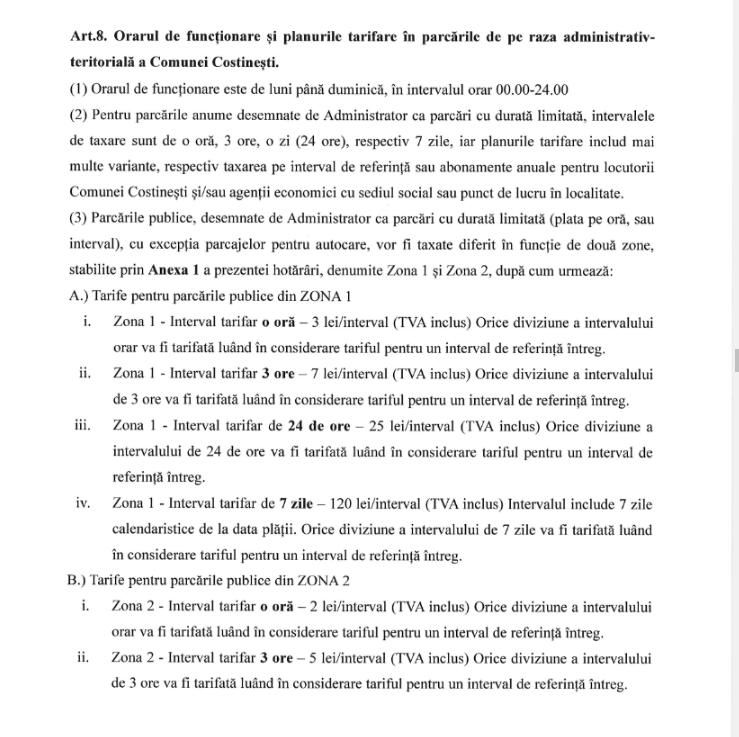 Art.8. Orarul de funcționare și planurile tarifare în parcările de pe raza administrativ-teritorială a Comunei Costinești.

(1) Orarul de funcționare este de luni până duminică, în intervalul orar 00.00-24.00

(2) Pentru parcările anume desemnate de Administrator ca parcări cu durată limitată, intervalele de taxare sunt de o oră, 3 ore, o zi (24 ore), respectiv 7 zile, iar planurile tarifare includ mai multe variante, respectiv taxarea pe interval de referință sau abonamente anuale pentru locutorii Comunei Costinești și/sau agenții economici cu sediul social sau punct de lucru în localitate.

(3) Parcările publice, desemnate de Administrator ca parcări cu durată limitată (plata pe oră, sau interval), cu excepția parcajelor pentru autocare, vor fi taxate diferit în funcție de două zone, stabilite prin Anexa 1 a prezentei hotărâri, denumite Zona 1 și Zona 2, după cum urmează:

A.) Tarife pentru parcările publice din ZONA 1

i. Zona 1 - Interval tarifar o oră – 3 lei/interval (TVA inclus) Orice diviziune a intervalului orar va fi tarifată luând în considerare tariful pentru un interval de referință întreg.

ii. Zona 1 - Interval tarifar 3 ore – 7 lei/interval (TVA inclus) Orice diviziune a intervalului de 3 ore va fi tarifată luând în considerare tariful pentru un interval de referință întreg.

iii. Zona 1 - Interval tarifar de 24 de ore – 25 lei/interval (TVA inclus) Orice diviziune a intervalului de 24 de ore va fi tarifată luând în considerare tariful pentru un interval de referință întreg.

iv. Zona 1 - Interval tarifar de 7 zile – 120 lei/interval (TVA inclus) Intervalul include 7 zile calendaristice de la data plății. Orice diviziune a intervalului de 7 zile va fi tarifată luând în considerare tariful pentru un interval de referință întreg.

B.) Tarife pentru parcările publice din ZONA 2

i. Zona 2 - Interval tarifar o oră – 2 lei/interval (TVA inclus) Orice diviziune a intervalului orar va fi tarifată luând în considerare tariful pentru un interval de referință întreg.

ii. Zona 2 - Interval tarifar 3 ore – 5 lei/interval (TVA inclus) Orice diviziune a intervalului de 3 ore va fi tarifată luând în considerare tariful pentru un interval de referință întreg.